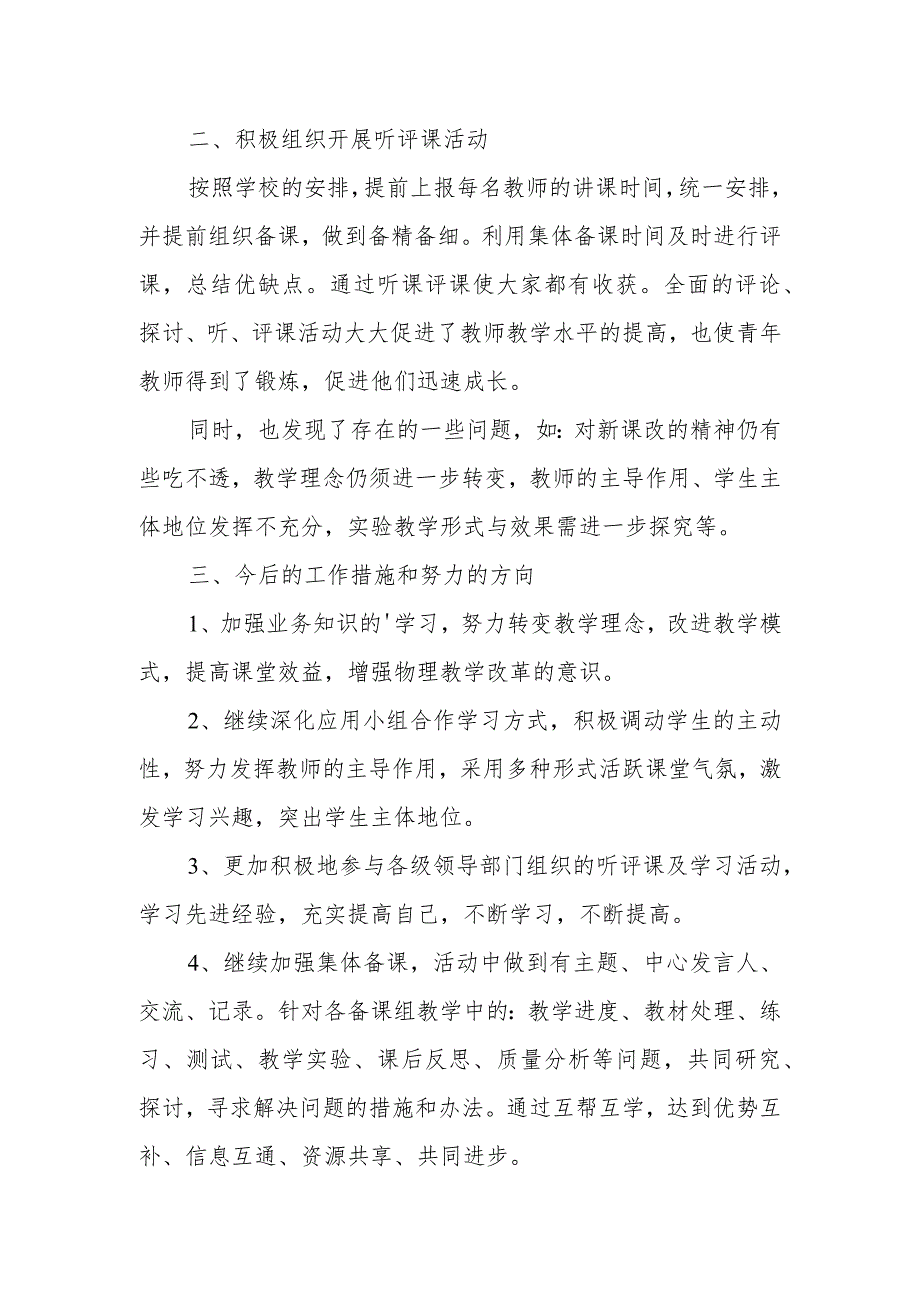 二、积极组织开展听评课活动

按照学校的安排，提前上报每名教师的讲课时间，统一安排，并提前组织备课，做到备精备细。利用集体备课时间及时进行评课，总结优缺点。通过听课评课使大家都有收获。全面的评论、探讨、听、评课活动大大促进了教师教学水平的提高，也使青年教师得到了锻炼，促进他们迅速成长。

同时，也发现了存在的一些问题，如：对新课改的精神仍有些吃不透，教学理念仍须进一步转变，教师的主导作用、学生主体地位发挥不充分，实验教学形式与效果需进一步探究等。

三、今后的工作措施和努力的方向

1、加强业务知识的'学习，努力转变教学理念，改进教学模式，提高课堂效益，增强物理教学改革的意识。

2、继续深化应用小组合作学习方式，积极调动学生的主动性，努力发挥教师的主导作用，采用多种形式活跃课堂气氛，激发学习兴趣，突出学生主体地位。

3、更加积极地参与各级领导部门组织的听评课及学习活动，学习先进经验，充实提高自己，不断学习，不断提高。

4、继续加强集体备课，活动中做到有主题、中心发言人、交流、记录。针对各备课组教学中的：教学进度、教材处理、练习、测试、教学实验、课后反思、质量分析等问题，共同研究、探讨，寻求解决问题的措施和办法。通过互帮互学，达到优势互补、信息互通、资源共享、共同进步。